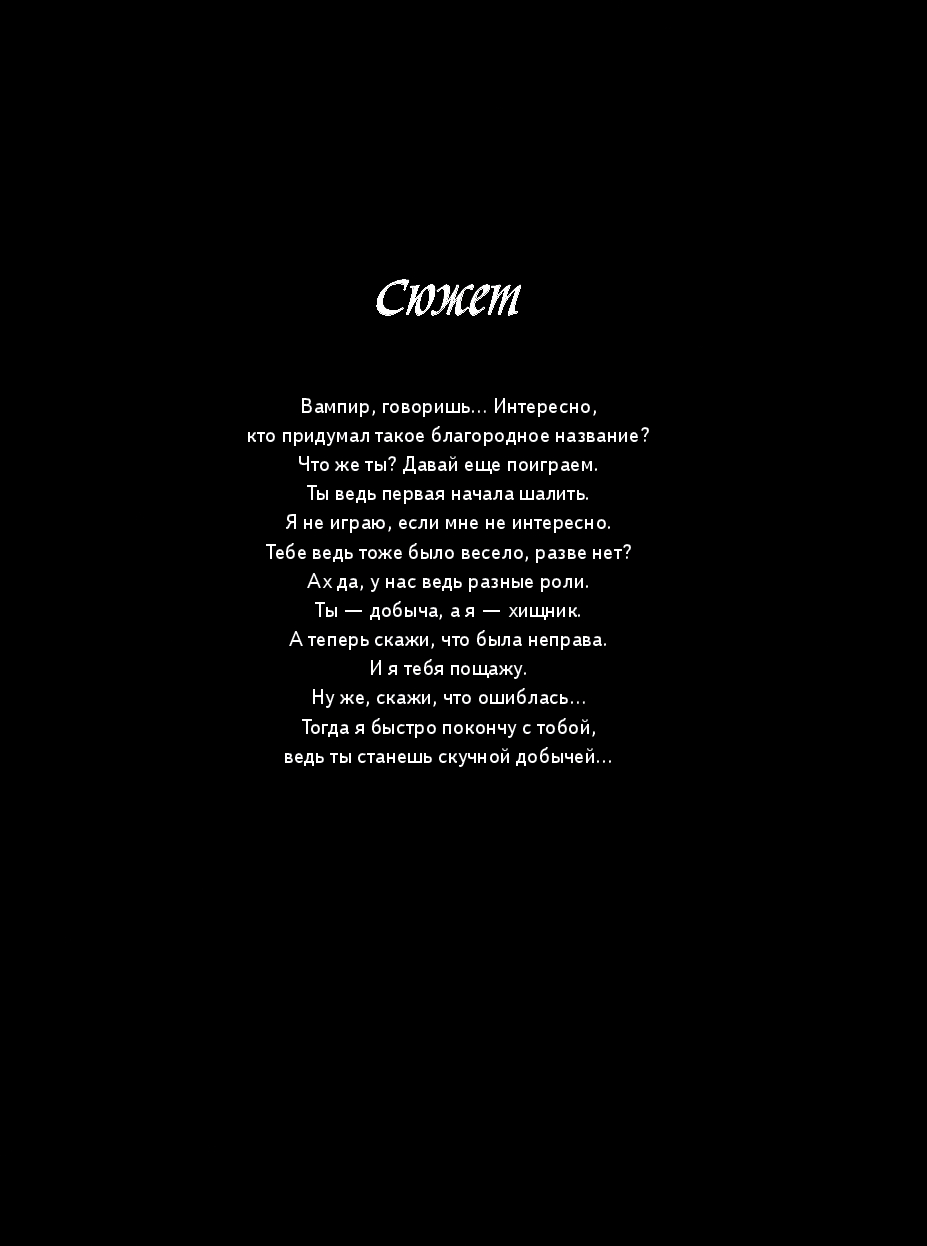 Сюжет

Вампир, говоришь... Интересно,
кто придумал такое благородное название?
Что же ты? Давай еще поиграем.
Ты ведь первая начала шалить.
Я не играю, если мне не интересно.
Тебе ведь тоже было весело, разве нет?
Ах да, у нас ведь разные роли.
Ты — добыча, а я — хищник.
А теперь скажи, что была неправа.
И я тебя пощажу.
Ну же, скажи, что ошиблась...
Тогда я быстро покончу с тобой,
ведь ты станешь скучной добычей...